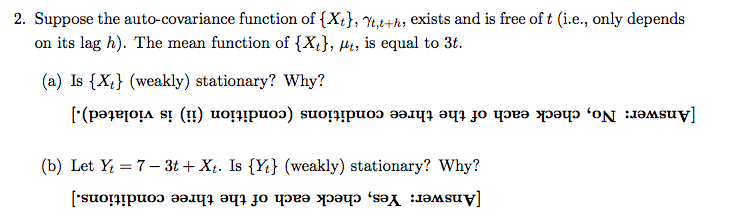 2. Suppose the auto-covariance function of $\{X_t\}$, $\gamma_{t,t+h}$, exists and is free of $t$ (i.e., only depends on its lag $h$). The mean function of $\{X_t\}$, $\mu_t$, is equal to $3t$.

(a) Is $\{X_t\}$ (weakly) stationary? Why?

[Answer: No, check each of the three conditions (condition (ii) is violated).]

(b) Let $Y_t = 7 - 3t + X_t$. Is $\{Y_t\}$ (weakly) stationary? Why?

[Answer: Yes, check each of the three conditions.]